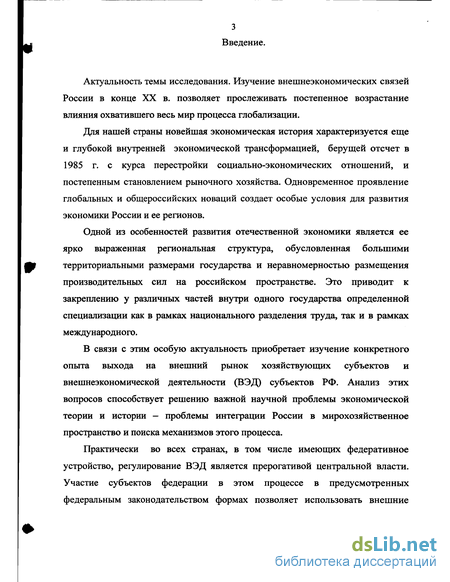 3
Введение.

Актуальность темы исследования. Изучение внешнеэкономических связей России в конце XX в. позволяет прослеживать постепенное возрастание влияния охватившего весь мир процесса глобализации.

Для нашей страны новейшая экономическая история характеризуется еще и глубокой внутренней экономической трансформацией, берущей отсчет в 1985 г. с курса перестройки социально-экономических отношений, и постепенным становлением рыночного хозяйства. Одновременное проявление глобальных и общероссийских новаций создает особые условия для развития экономики России и ее регионов.

Одной из особенностей развития отечественной экономики является ее ярко выраженная региональная структура, обусловленная большими территориальными размерами государства и неравномерностью размещения производительных сил на российском пространстве. Это приводит к закреплению у различных частей внутри одного государства определенной специализации как в рамках национального разделения труда, так и в рамках международного.

В связи с этим особую актуальность приобретает изучение конкретного опыта выхода на внешний рынок хозяйствующих субъектов и внешнеэкономической деятельности (ВЭД) субъектов РФ. Анализ этих вопросов способствует решению важной научной проблемы экономической теории и истории – проблемы интеграции России в мирохозяйственное пространство и поиска механизмов этого процесса.

Практически во всех странах, в том числе имеющих федеративное устройство, регулирование ВЭД является прерогативой центральной власти. Участие субъектов федерации в этом процессе в предусмотренных федеральным законодательством формах позволяет использовать внешние

dsLib.net
библиотека диссертаций